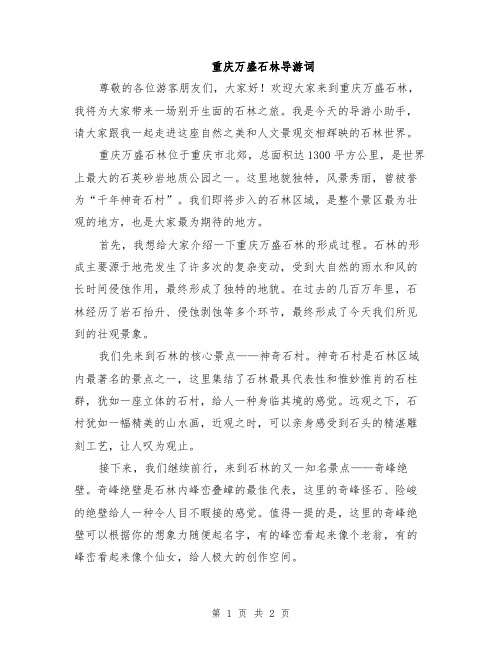 重庆万盛石林导游词

尊敬的各位游客朋友们，大家好！欢迎大家来到重庆万盛石林，我将为大家带来一场别开生面的石林之旅。我是今天的导游小助手，请大家跟我一起走进这座自然之美和人文景观交相辉映的石林世界。

重庆万盛石林位于重庆市北郊，总面积达1300平方公里，是世界上最大的石英砂岩地质公园之一。这里地貌独特，风景秀丽，曾被誉为“千年神奇石村”。我们即将步入的石林区域，是整个景区最为壮观的地方，也是大家最为期待的地方。

首先，我想给大家介绍一下重庆万盛石林的形成过程。石林的形成主要源于地壳发生了许多次的复杂变动，受到大自然的雨水和风的长时间侵蚀作用，最终形成了独特的地貌。在过去的几百万年里，石林经历了岩石抬升、侵蚀剥蚀等多个环节，最终形成了今天我们所见到的壮观景象。

我们先来到石林的核心景点——神奇石村。神奇石村是石林区域内最著名的景点之一，这里集结了石林最具代表性和惟妙惟肖的石柱群，犹如一座立体的石村，给人一种身临其境的感觉。远观之下，石村犹如一幅精美的山水画，近观之时，可以亲身感受到石头的精湛雕刻工艺，让人叹为观止。

接下来，我们继续前行，来到石林的又一知名景点——奇峰绝壁。奇峰绝壁是石林内峰峦叠嶂的最佳代表，这里的奇峰怪石、险峻的绝壁给人一种令人目不暇接的感觉。值得一提的是，这里的奇峰绝壁可以根据你的想象力随便起名字，有的峰峦看起来像个老翁，有的峰峦看起来像个仙女，给人极大的创作空间。

第 1 页 共 2 页